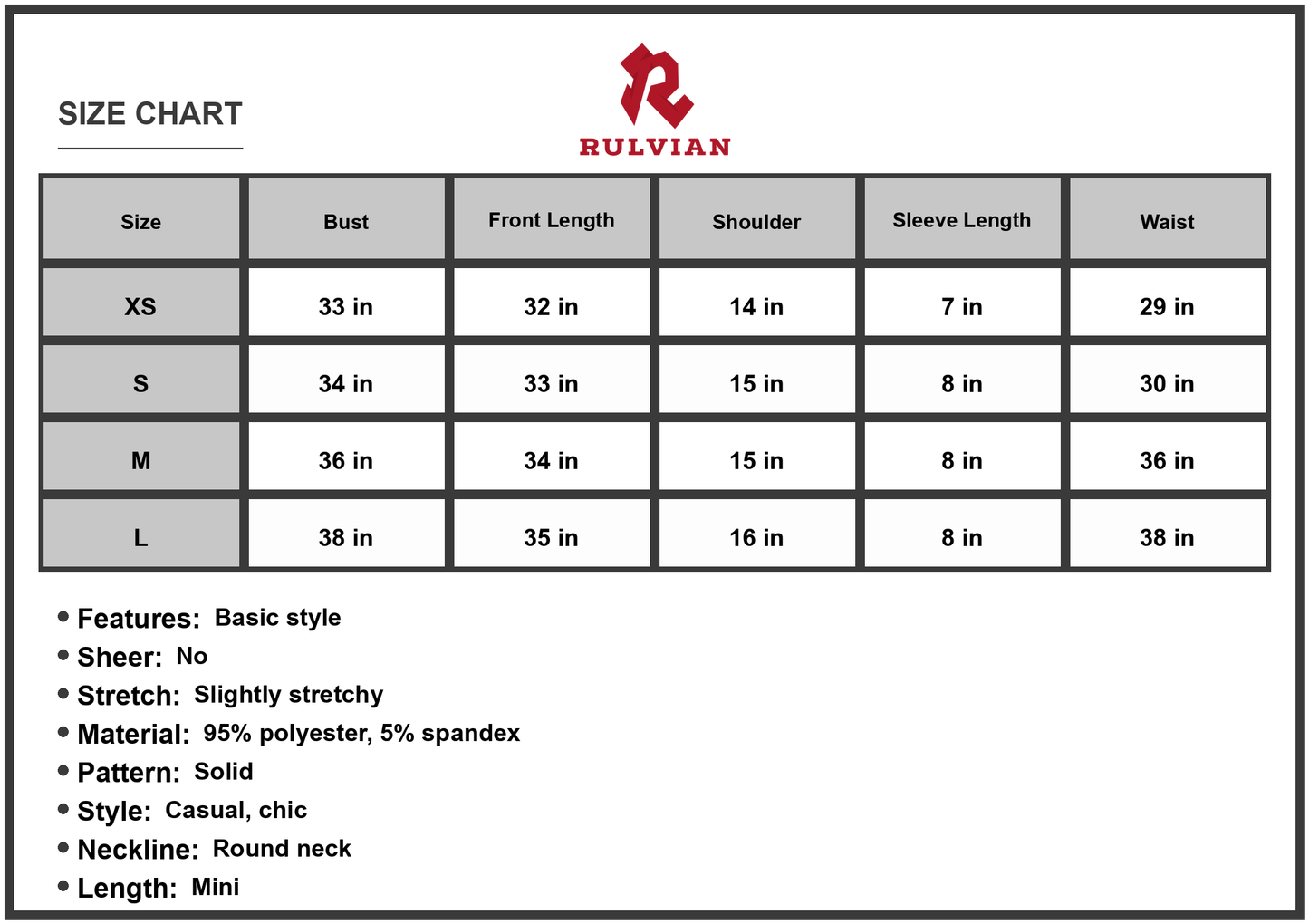 SIZE CHART

RULVIAN

| Size | Bust | Front Length | Shoulder | Sleeve Length | Waist |
|---|---|---|---|---|---|
| XS | 33 in | 32 in | 14 in | 7 in | 29 in |
| S | 34 in | 33 in | 15 in | 8 in | 30 in |
| M | 36 in | 34 in | 15 in | 8 in | 36 in |
| L | 38 in | 35 in | 16 in | 8 in | 38 in |

• Features: Basic style
• Sheer: No
• Stretch: Slightly stretchy
• Material: 95% polyester, 5% spandex
• Pattern: Solid
• Style: Casual, chic
• Neckline: Round neck
• Length: Mini